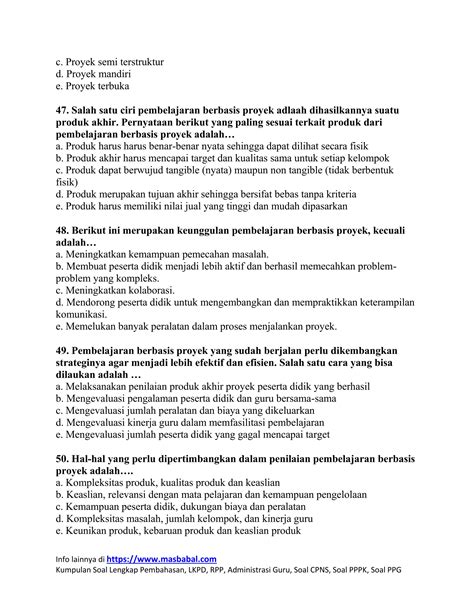 c. Proyek semi terstruktur
d. Proyek mandiri
e. Proyek terbuka

47. Salah satu ciri pembelajaran berbasis proyek adlaah dihasilkannya suatu produk akhir. Pernyataan berikut yang paling sesuai terkait produk dari pembelajaran berbasis proyek adalah…
a. Produk harus harus benar-benar nyata sehingga dapat dilihat secara fisik
b. Produk akhir harus mencapai target dan kualitas sama untuk setiap kelompok
c. Produk dapat berwujud tangible (nyata) maupun non tangible (tidak berbentuk fisik)
d. Produk merupakan tujuan akhir sehingga bersifat bebas tanpa kriteria
e. Produk harus memiliki nilai jual yang tinggi dan mudah dipasarkan

48. Berikut ini merupakan keunggulan pembelajaran berbasis proyek, kecuali adalah…
a. Meningkatkan kemampuan pemecahan masalah.
b. Membuat peserta didik menjadi lebih aktif dan berhasil memecahkan problem-problem yang kompleks.
c. Meningkatkan kolaborasi.
d. Mendorong peserta didik untuk mengembangkan dan mempraktikkan keterampilan komunikasi.
e. Memelukan banyak peralatan dalam proses menjalankan proyek.

49. Pembelajaran berbasis proyek yang sudah berjalan perlu dikembangkan strateginya agar menjadi lebih efektif dan efisien. Salah satu cara yang bisa dilaukan adalah …
a. Melaksanakan penilaian produk akhir proyek peserta didik yang berhasil
b. Mengevaluasi pengalaman peserta didik dan guru bersama-sama
c. Mengevaluasi jumlah peralatan dan biaya yang dikeluarkan
d. Mengevaluasi kinerja guru dalam memfasilitasi pembelajaran
e. Mengevaluasi jumlah peserta didik yang gagal mencapai target

50. Hal-hal yang perlu dipertimbangkan dalam penilaian pembelajaran berbasis proyek adalah….
a. Kompleksitas produk, kualitas produk dan keaslian
b. Keaslian, relevansi dengan mata pelajaran dan kemampuan pengelolaan
c. Kemampuan peserta didik, dukungan biaya dan peralatan
d. Kompleksitas masalah, jumlah kelompok, dan kinerja guru
e. Keunikan produk, kebaruan produk dan keaslian produk

Info lainnya di https://www.masbabal.com
Kumpulan Soal Lengkap Pembahasan, LKPD, RPP, Administrasi Guru, Soal CPNS, Soal PPPK, Soal PPG